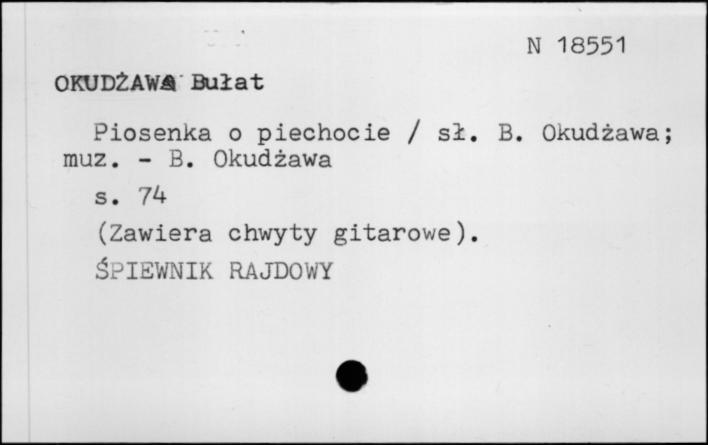 N 18551

OKUDŻAWA Bułat

Piosenka o piechocie / sł. B. Okudżawa; muz. - B. Okudżawa

s. 74

(Zawiera chwyty gitarowe).

ŚPIEWNIK RAJDOWY